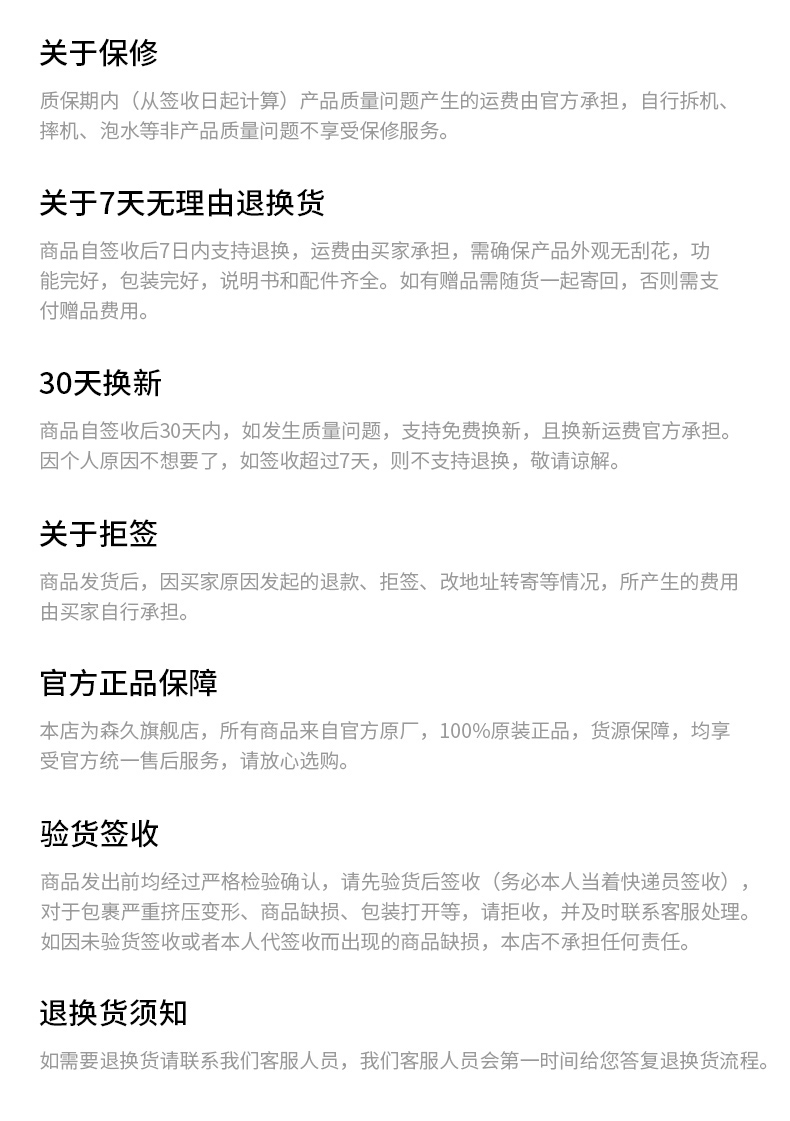 关于保修

质保期内（从签收日起计算）产品质量问题产生的运费由官方承担，自行拆机、摔机、泡水等非产品质量问题不享受保修服务。

关于7天无理由退换货

商品自签收后7日内支持退换，运费由买家承担，需确保产品外观无刮花，功能完好，包装完好，说明书和配件齐全。如有赠品需随货一起寄回，否则需支付赠品费用。

30天换新

商品自签收后30天内，如发生质量问题，支持免费换新，且换新运费官方承担。因个人原因不想要了，如签收超过7天，则不支持退换，敬请谅解。

关于拒签

商品发货后，因买家原因发起的退款、拒签、改地址转寄等情况，所产生的费用由买家自行承担。

官方正品保障

本店为森久旗舰店，所有商品来自官方原厂，100%原装正品，货源保障，均享受官方统一售后服务，请放心选购。

验货签收

商品发出前均经过严格检验确认，请先验货后签收（务必本人当着快递员签收），对于包裹严重挤压变形、商品缺损、包装打开等，请拒收，并及时联系客服处理。如因未验货签收或者本人代签收而出现的商品缺损，本店不承担任何责任。

退换货须知

如需要退换货请联系我们客服人员，我们客服人员会第一时间给您答复退换货流程。